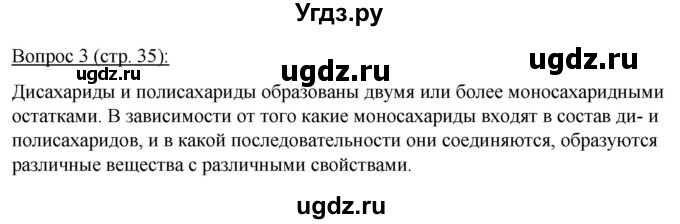 Угдз.ру

Вопрос 3 (стр. 35):

ugdz.ru ugdz.ru ugdz.ru

Дисахариды и полисахариды образованы двумя или более моносахаридными остатками. В зависимости от того какие моносахариды входят в состав ди- и полисахаридов, и в какой последовательности они соединяются, образуются различные вещества с различными свойствами.

ugdz.ru